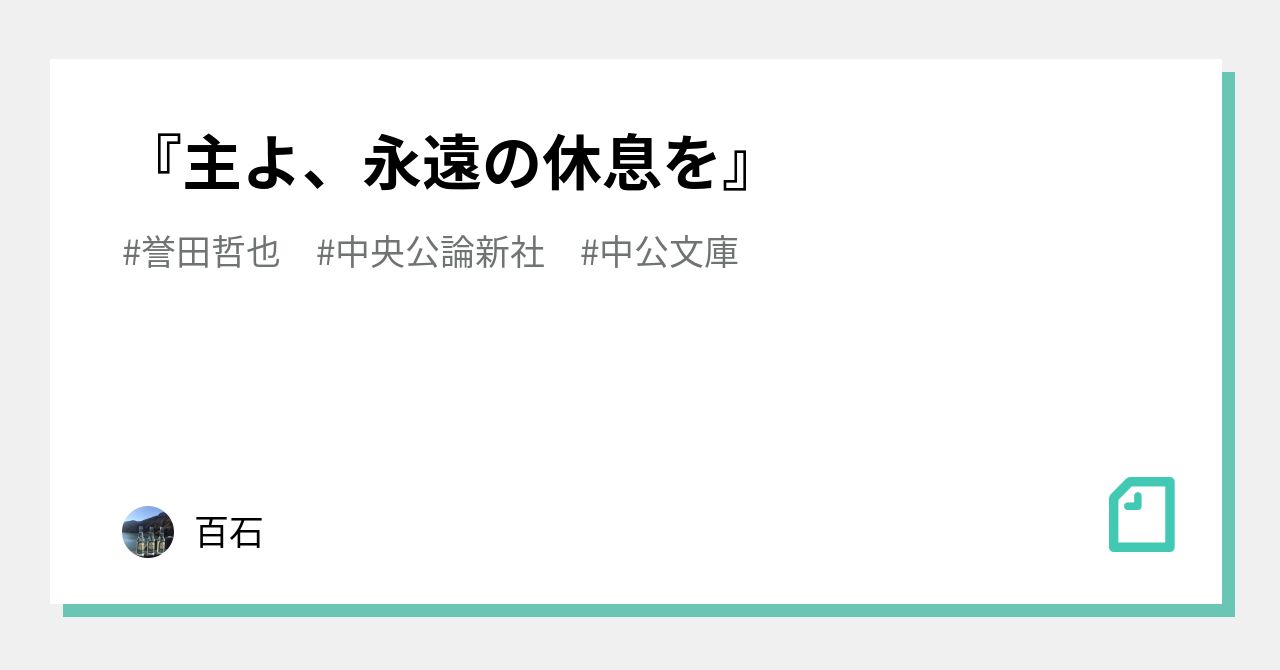 『主よ、永遠の休息を』

#誉田哲也　#中央公論新社　#中公文庫

百石